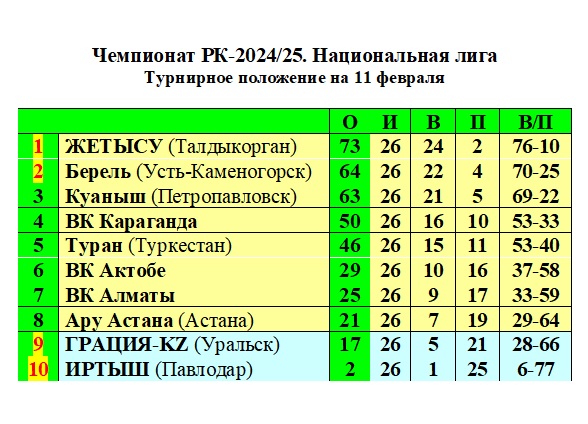 Чемпионат РК-2024/25. Национальная лига
Турнирное положение на 11 февраля

| | | О | И | В | П | В/П |
|---|---|---|---|---|---|---|
| 1 | ЖЕТЫСУ (Талдыкорган) | 73 | 26 | 24 | 2 | 76-10 |
| 2 | Берель (Усть-Каменогорск) | 64 | 26 | 22 | 4 | 70-25 |
| 3 | Куаныш (Петропавловск) | 63 | 26 | 21 | 5 | 69-22 |
| 4 | ВК Караганда | 50 | 26 | 16 | 10 | 53-33 |
| 5 | Туран (Туркестан) | 46 | 26 | 15 | 11 | 53-40 |
| 6 | ВК Актобе | 29 | 26 | 10 | 16 | 37-58 |
| 7 | ВК Алматы | 25 | 26 | 9 | 17 | 33-59 |
| 8 | Ару Астана (Астана) | 21 | 26 | 7 | 19 | 29-64 |
| 9 | ГРАЦИЯ-KZ (Уральск) | 17 | 26 | 5 | 21 | 28-66 |
| 10 | ИРТЫШ (Павлодар) | 2 | 26 | 1 | 25 | 6-77 |